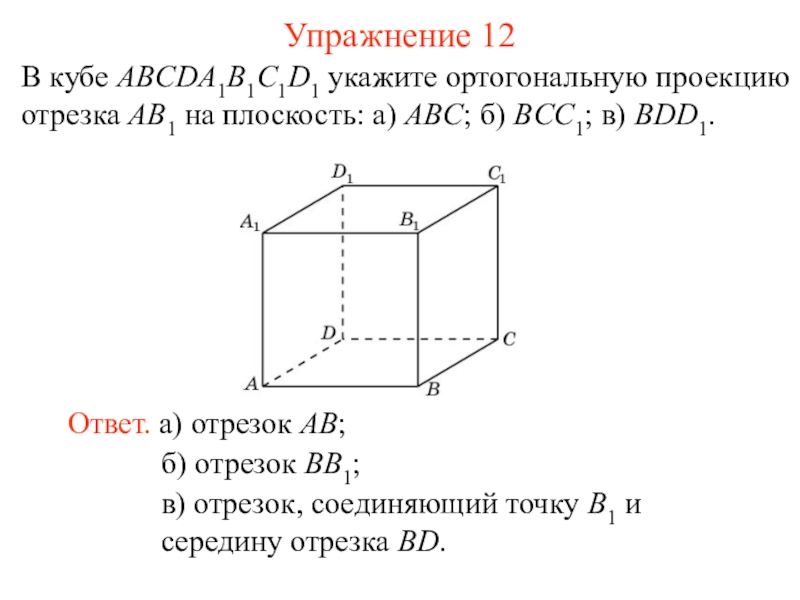 Упражнение 12

В кубе $ABCDA_1B_1C_1D_1$ укажите ортогональную проекцию отрезка $AB_1$ на плоскость: а) $ABC$; б) $BCC_1$; в) $BDD_1$.

$D_1$ $C_1$ $A_1$ $B_1$ $D$ $C$ $A$ $B$

Ответ. а) отрезок $AB$;
б) отрезок $BB_1$;
в) отрезок, соединяющий точку $B_1$ и середину отрезка $BD$.